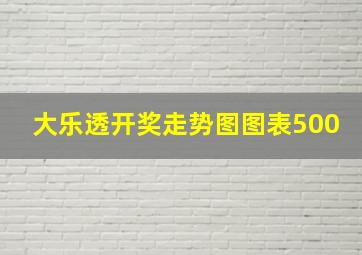 大乐透开奖走势图图表500